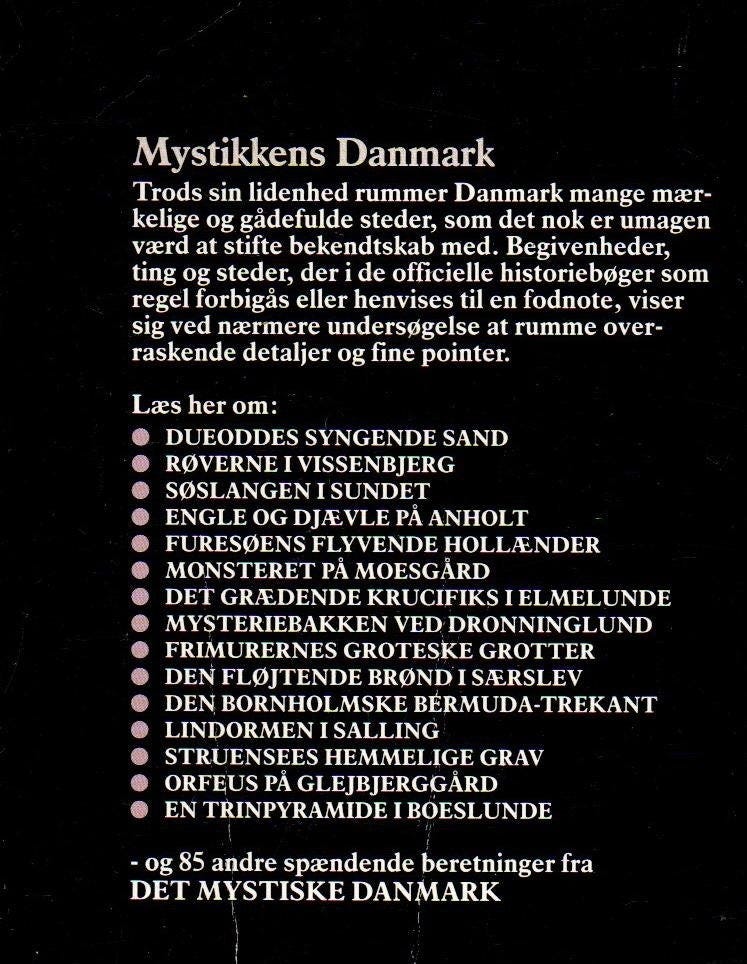 Mystikkens Danmark

Trods sin lidenhed rummer Danmark mange mærkelige og gådefulde steder, som det nok er umagen værd at stifte bekendtskab med. Begivenheder, ting og steder, der i de officielle historiebøger som regel forbigås eller henvises til en fodnote, viser sig ved nærmere undersøgelse at rumme overraskende detaljer og fine pointer.

Læs her om:

DUEODDES SYNGENDE SAND
RØVERNE I VISSENBJERG
SØSLANGEN I SUNDET
ENGLE OG DJÆVLE PÅ ANHOLT
FURESØENS FLYVENDE HOLLÆNDER
MONSTERET PÅ MOESGÅRD
DET GRÆDENDE KRUCIFIKS I ELMELUNDE
MYSTERIEBAKKEN VED DRONNINGLUND
FRIMURERNES GROTESKE GROTTER
DEN FLØJTENDE BRØND I SÆRSLEV
DEN BORNHOLMSKE BERMUDA-TREKANT
LINDORMEN I SALLING
STRUENSEES HEMMELIGE GRAV
ORFEUS PÅ GLEJBJERGGÅRD
EN TRINPYRAMIDE I BOESLUNDE

- og 85 andre spændende beretninger fra
DET MYSTISKE DANMARK